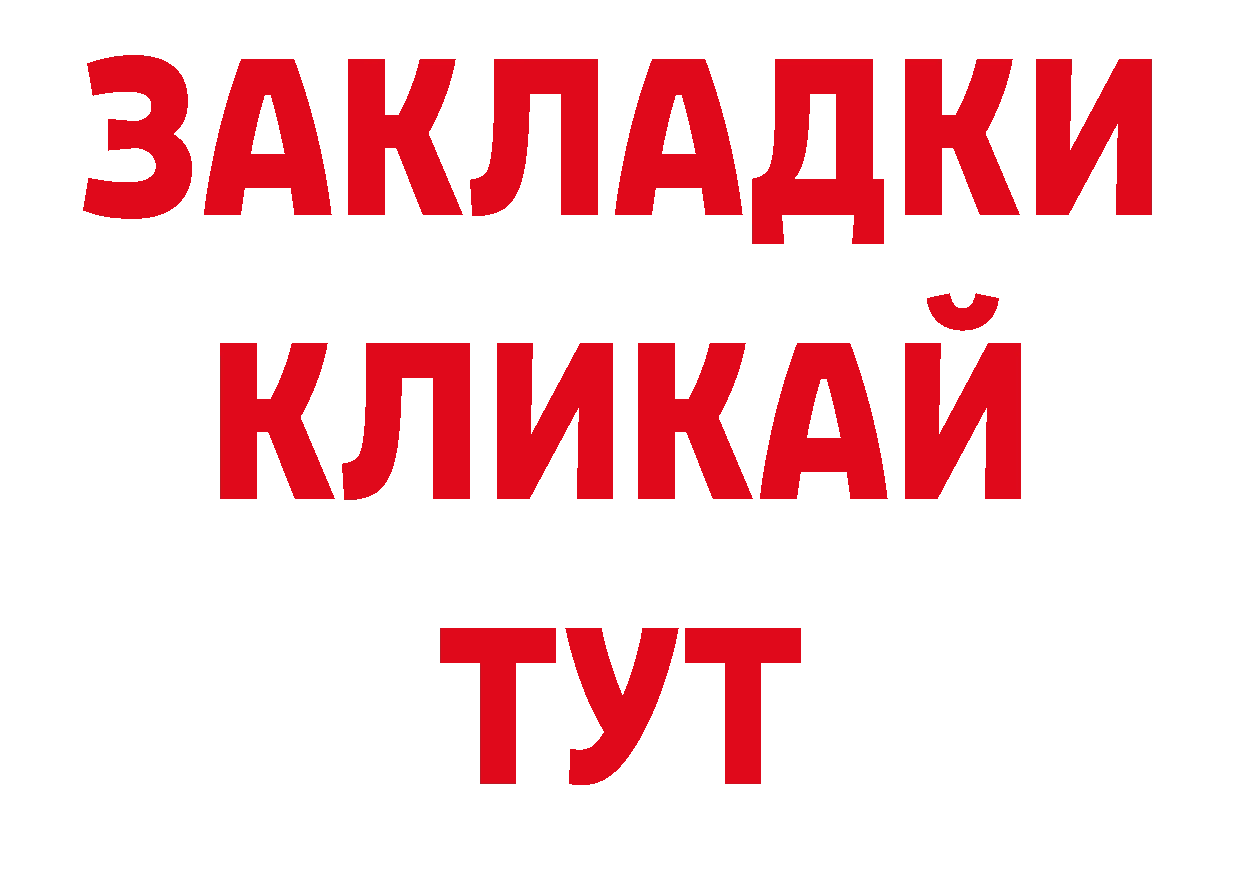 ЗАКЛАДКИ
КЛИКАЙ
ТУТ